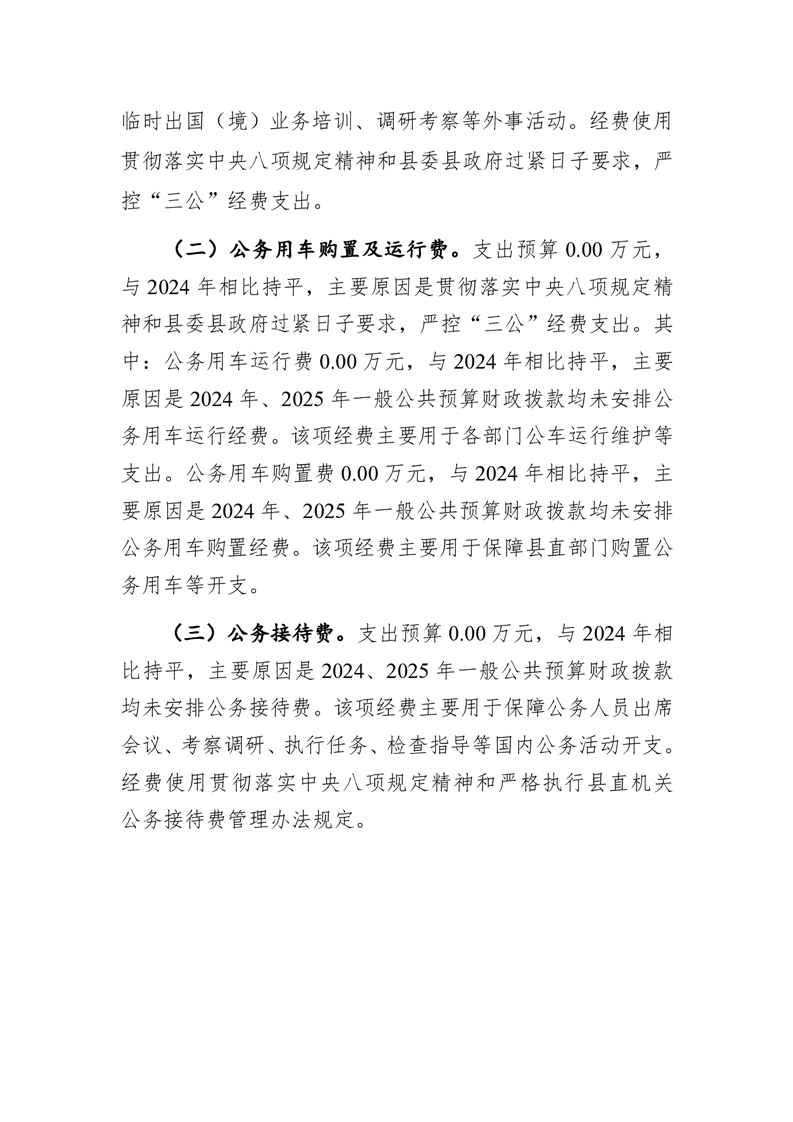 临时出国（境）业务培训、调研考察等外事活动。经费使用贯彻落实中央八项规定精神和县委县政府过紧日子要求，严控“三公”经费支出。

（二）公务用车购置及运行费。支出预算 0.00 万元，与 2024 年相比持平，主要原因是贯彻落实中央八项规定精神和县委县政府过紧日子要求，严控“三公”经费支出。其中：公务用车运行费 0.00 万元，与 2024 年相比持平，主要原因是 2024 年、2025 年一般公共预算财政拨款均未安排公务用车运行经费。该项经费主要用于各部门公车运行维护等支出。公务用车购置费 0.00 万元，与 2024 年相比持平，主要原因是 2024 年、2025 年一般公共预算财政拨款均未安排公务用车购置经费。该项经费主要用于保障县直部门购置公务用车等开支。

（三）公务接待费。支出预算 0.00 万元，与 2024 年相比持平，主要原因是 2024、2025 年一般公共预算财政拨款均未安排公务接待费。该项经费主要用于保障公务人员出席会议、考察调研、执行任务、检查指导等国内公务活动开支。经费使用贯彻落实中央八项规定精神和严格执行县直机关公务接待费管理办法规定。